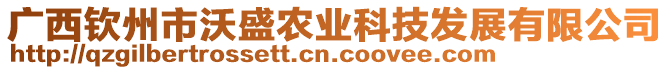 广西钦州市沃盛农业科技发展有限公司
http://qzgilbertrossett.cn.coovee.com